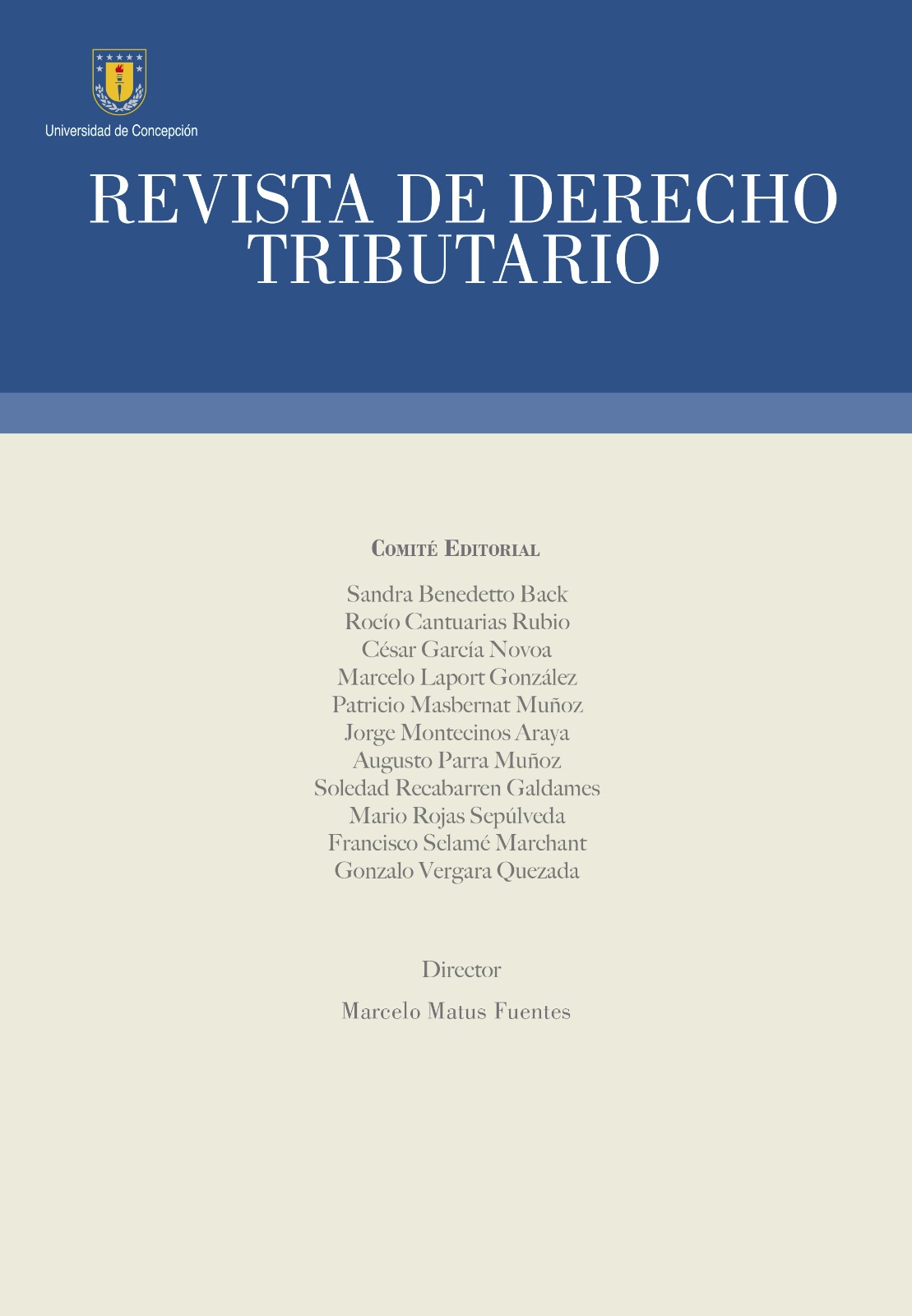 Universidad de Concepción

REVISTA DE DERECHO TRIBUTARIO

Comité Editorial

Sandra Benedetto Back
Rocío Cantuarias Rubio
César García Novoa
Marcelo Laport González
Patricio Masbernat Muñoz
Jorge Montecinos Araya
Augusto Parra Muñoz
Soledad Recabarren Galdames
Mario Rojas Sepúlveda
Francisco Selamé Marchant
Gonzalo Vergara Quezada

Director

Marcelo Matus Fuentes